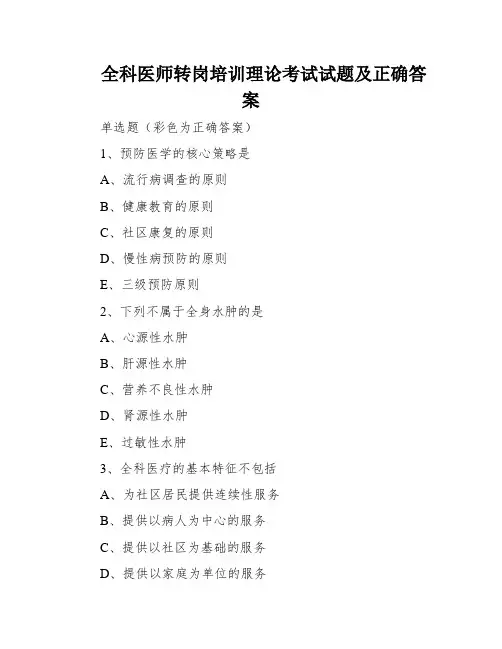 全科医师转岗培训理论考试试题及正确答案

单选题（彩色为正确答案）

1、预防医学的核心策略是

A、流行病调查的原则

B、健康教育的原则

C、社区康复的原则

D、慢性病预防的原则

E、三级预防原则

2、下列不属于全身水肿的是

A、心源性水肿

B、肝源性水肿

C、营养不良性水肿

D、肾源性水肿

E、过敏性水肿

3、全科医疗的基本特征不包括

A、为社区居民提供连续性服务

B、提供以病人为中心的服务

C、提供以社区为基础的服务

D、提供以家庭为单位的服务